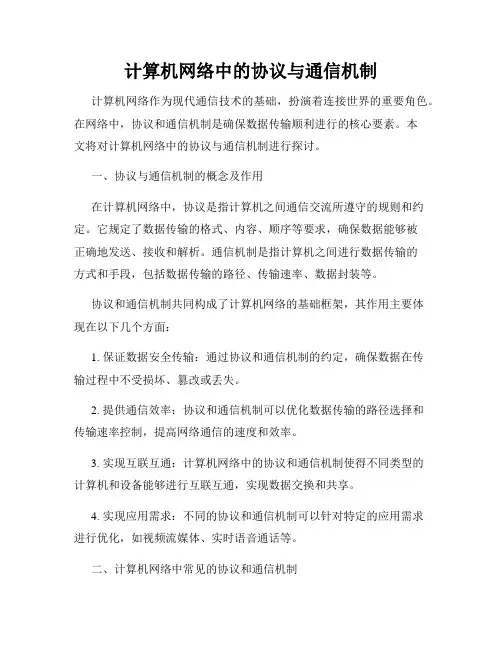 计算机网络中的协议与通信机制

计算机网络作为现代通信技术的基础，扮演着连接世界的重要角色。在网络中，协议和通信机制是确保数据传输顺利进行的核心要素。本文将对计算机网络中的协议与通信机制进行探讨。

一、协议与通信机制的概念及作用

在计算机网络中，协议是指计算机之间通信交流所遵守的规则和约定。它规定了数据传输的格式、内容、顺序等要求，确保数据能够被正确地发送、接收和解析。通信机制是指计算机之间进行数据传输的方式和手段，包括数据传输的路径、传输速率、数据封装等。

协议和通信机制共同构成了计算机网络的基础框架，其作用主要体现在以下几个方面：

1. 保证数据安全传输：通过协议和通信机制的约定，确保数据在传输过程中不受损坏、篡改或丢失。

2. 提供通信效率：协议和通信机制可以优化数据传输的路径选择和传输速率控制，提高网络通信的速度和效率。

3. 实现互联互通：计算机网络中的协议和通信机制使得不同类型的计算机和设备能够进行互联互通，实现数据交换和共享。

4. 实现应用需求：不同的协议和通信机制可以针对特定的应用需求进行优化，如视频流媒体、实时语音通话等。

二、计算机网络中常见的协议和通信机制